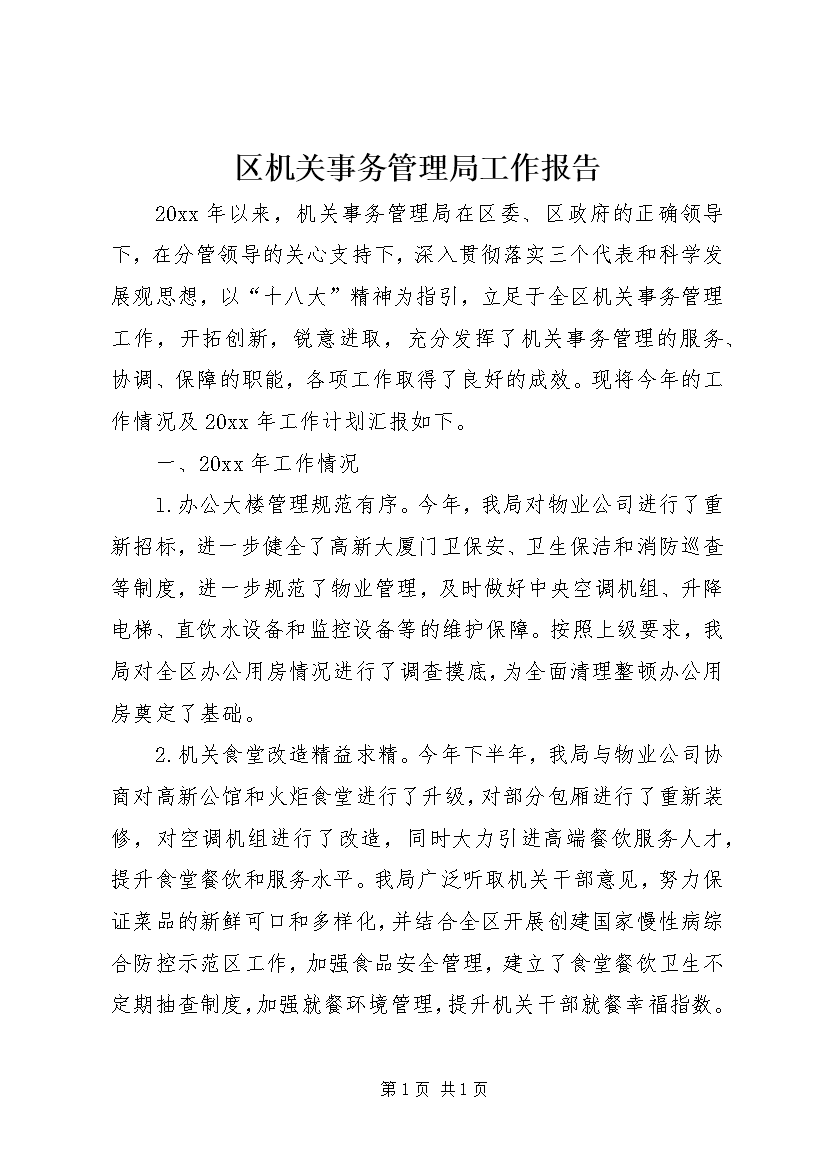 区机关事务管理局工作报告

20xx 年以来，机关事务管理局在区委、区政府的正确领导下，在分管领导的关心支持下，深入贯彻落实三个代表和科学发展观思想，以“十八大”精神为指引，立足于全区机关事务管理工作，开拓创新，锐意进取，充分发挥了机关事务管理的服务、协调、保障的职能，各项工作取得了良好的成效。现将今年的工作情况及 20xx 年工作计划汇报如下。

一、20xx 年工作情况

1.办公大楼管理规范有序。今年，我局对物业公司进行了重新招标，进一步健全了高新大厦门卫保安、卫生保洁和消防巡查等制度，进一步规范了物业管理，及时做好中央空调机组、升降电梯、直饮水设备和监控设备等的维护保障。按照上级要求，我局对全区办公用房情况进行了调查摸底，为全面清理整顿办公用房奠定了基础。

2.机关食堂改造精益求精。今年下半年，我局与物业公司协商对高新公馆和火炬食堂进行了升级，对部分包厢进行了重新装修，对空调机组进行了改造，同时大力引进高端餐饮服务人才，提升食堂餐饮和服务水平。我局广泛听取机关干部意见，努力保证菜品的新鲜可口和多样化，并结合全区开展创建国家慢性病综合防控示范区工作，加强食品安全管理，建立了食堂餐饮卫生不定期抽查制度，加强就餐环境管理，提升机关干部就餐幸福指数。

第 1 页 共 1 页